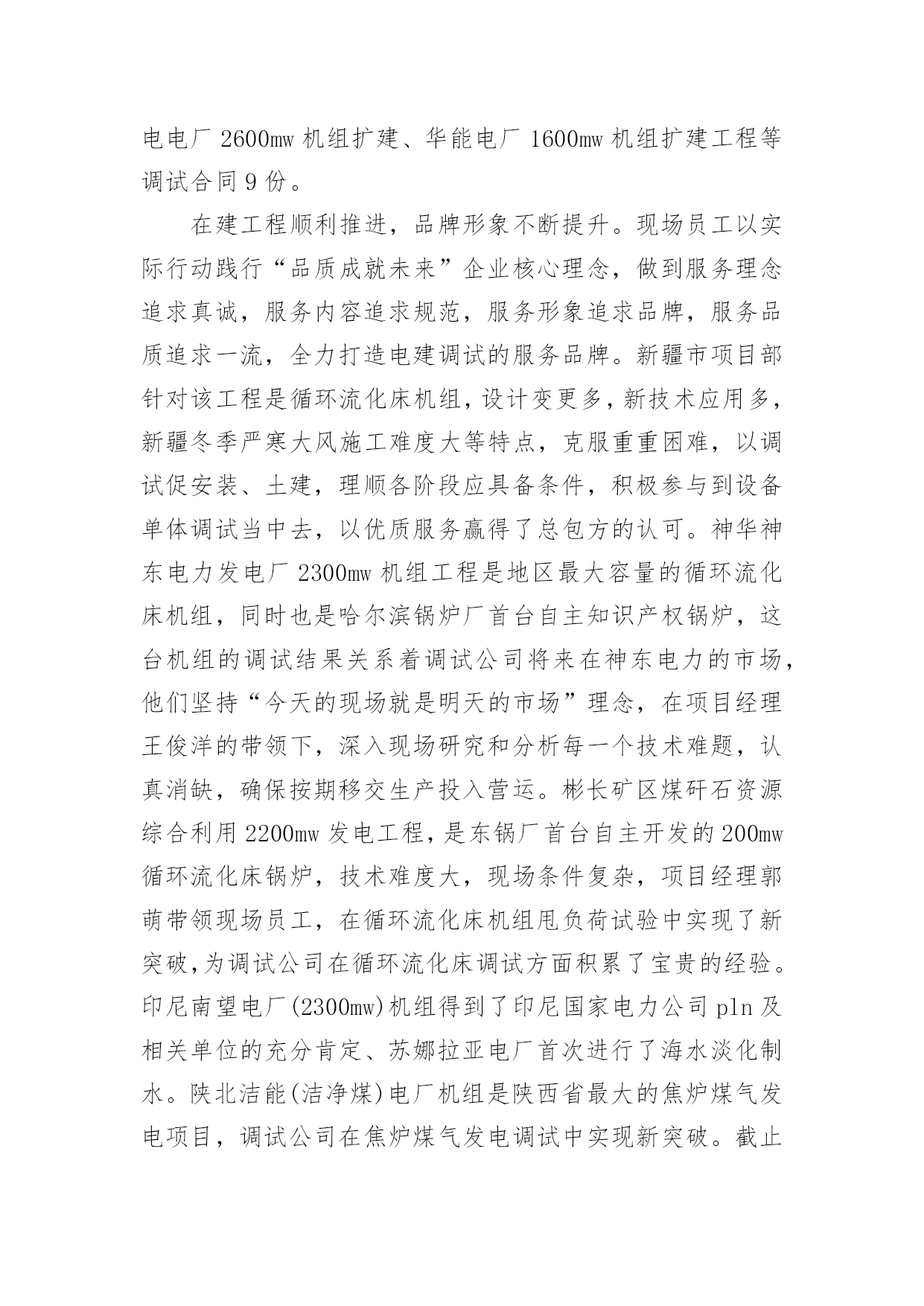 电电厂 2600mw 机组扩建、华能电厂 1600mw 机组扩建工程等调试合同 9 份。

在建工程顺利推进，品牌形象不断提升。现场员工以实际行动践行“品质成就未来”企业核心理念，做到服务理念追求真诚，服务内容追求规范，服务形象追求品牌，服务品质追求一流，全力打造电建调试的服务品牌。新疆市项目部针对该工程是循环流化床机组，设计变更多，新技术应用多，新疆冬季严寒大风施工难度大等特点，克服重重困难，以调试促安装、土建，理顺各阶段应具备条件，积极参与到设备单体调试当中去，以优质服务赢得了总包方的认可。神华神东电力发电厂 2300mw 机组工程是地区最大容量的循环流化床机组，同时也是哈尔滨锅炉厂首台自主知识产权锅炉，这台机组的调试结果关系着调试公司将来在神东电力的市场，他们坚持“今天的现场就是明天的市场”理念，在项目经理王俊洋的带领下，深入现场研究和分析每一个技术难题，认真消缺，确保按期移交生产投入营运。彬长矿区煤矸石资源综合利用 2200mw 发电工程，是东锅厂首台自主开发的 200mw 循环流化床锅炉，技术难度大，现场条件复杂，项目经理郭萌带领现场员工，在循环流化床机组甩负荷试验中实现了新突破,为调试公司在循环流化床调试方面积累了宝贵的经验。印尼南望电厂(2300mw)机组得到了印尼国家电力公司 pln 及相关单位的充分肯定、苏娜拉亚电厂首次进行了海水淡化制水。陕北洁能(洁净煤)电厂机组是陕西省最大的焦炉煤气发电项目，调试公司在焦炉煤气发电调试中实现新突破。截止